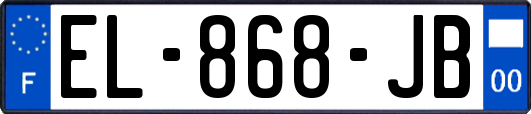 F
EL-868-JB
00